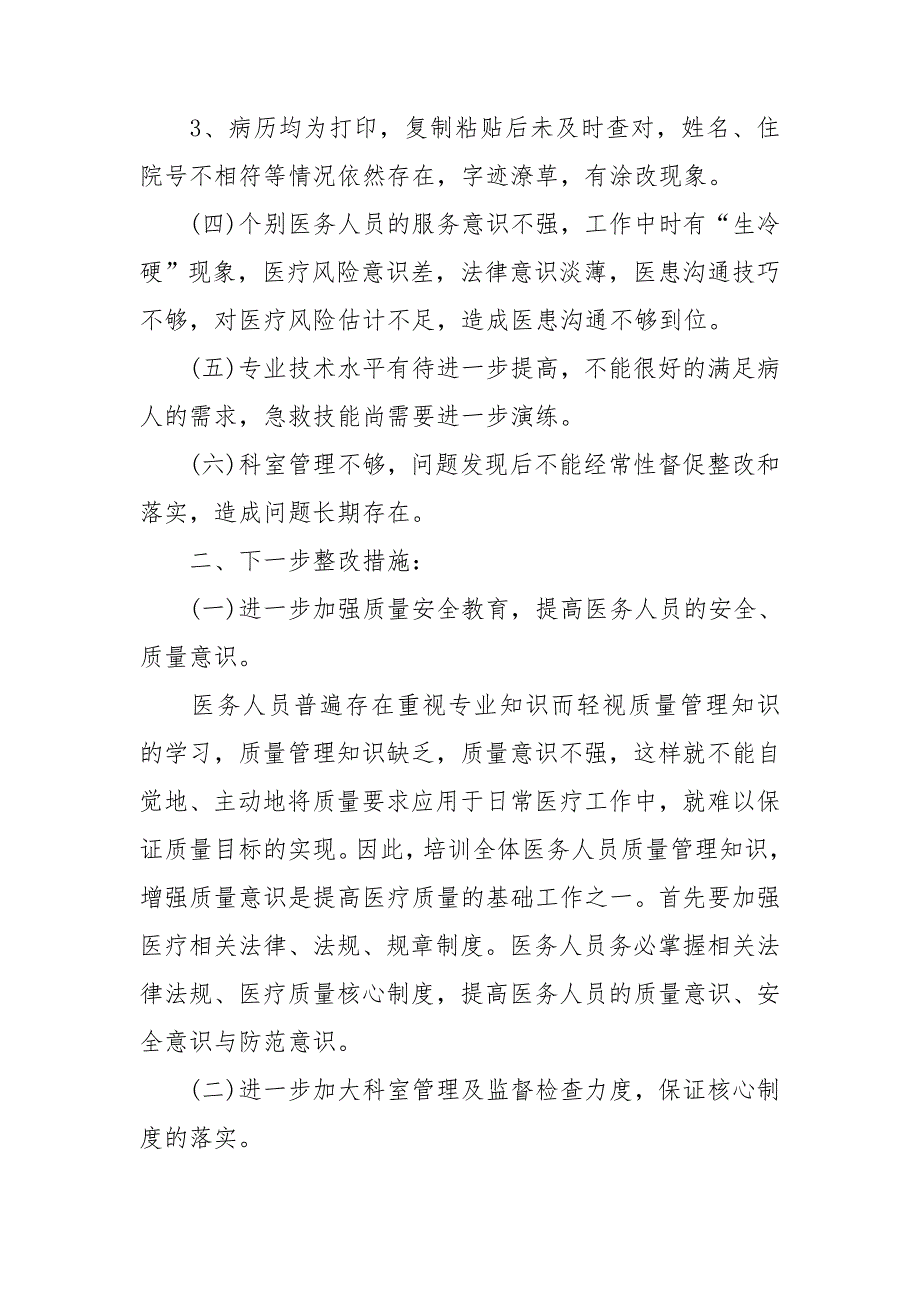 3、病历均为打印，复制粘贴后未及时查对，姓名、住院号不相符等情况依然存在，字迹潦草，有涂改现象。

(四)个别医务人员的服务意识不强，工作中时有“生冷硬”现象，医疗风险意识差，法律意识淡薄，医患沟通技巧不够，对医疗风险估计不足，造成医患沟通不够到位。

(五)专业技术水平有待进一步提高，不能很好的满足病人的需求，急救技能尚需要进一步演练。

(六)科室管理不够，问题发现后不能经常性督促整改和落实，造成问题长期存在。

二、下一步整改措施：

(一)进一步加强质量安全教育，提高医务人员的安全、质量意识。

医务人员普遍存在重视专业知识而轻视质量管理知识的学习，质量管理知识缺乏，质量意识不强，这样就不能自觉地、主动地将质量要求应用于日常医疗工作中，就难以保证质量目标的实现。因此，培训全体医务人员质量管理知识，增强质量意识是提高医疗质量的基础工作之一。首先要加强医疗相关法律、法规、规章制度。医务人员务必掌握相关法律法规、医疗质量核心制度，提高医务人员的质量意识、安全意识与防范意识。

(二)进一步加大科室管理及监督检查力度，保证核心制度的落实。